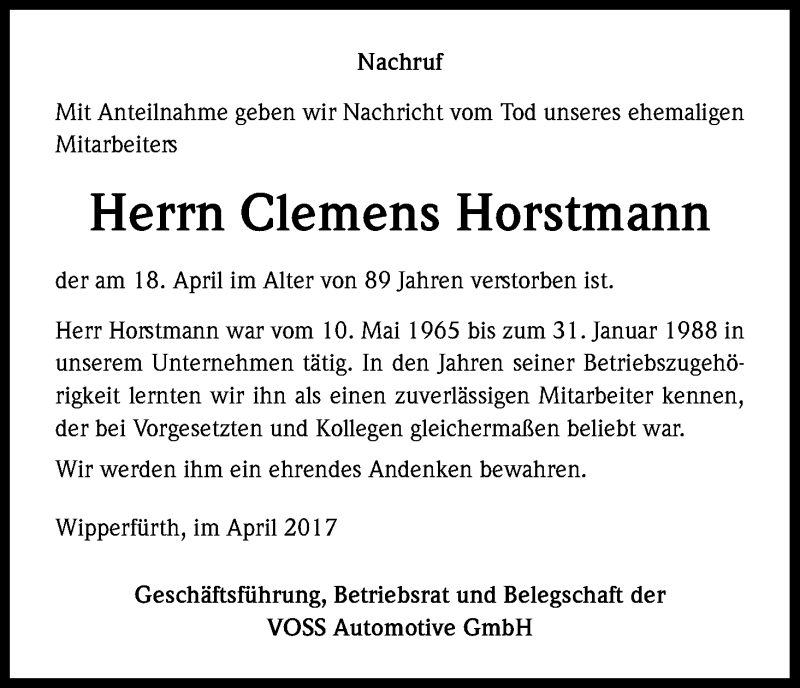 Nachruf

Mit Anteilnahme geben wir Nachricht vom Tod unseres ehemaligen Mitarbeiters

Herrn Clemens Horstmann

der am 18. April im Alter von 89 Jahren verstorben ist.

Herr Horstmann war vom 10. Mai 1965 bis zum 31. Januar 1988 in unserem Unternehmen tätig. In den Jahren seiner Betriebszugehörigkeit lernten wir ihn als einen zuverlässigen Mitarbeiter kennen, der bei Vorgesetzten und Kollegen gleichermaßen beliebt war.

Wir werden ihm ein ehrendes Andenken bewahren.

Wipperfürth, im April 2017

Geschäftsführung, Betriebsrat und Belegschaft der
VOSS Automotive GmbH